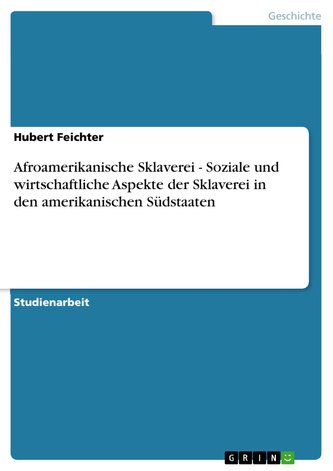 Geschichte

Hubert Feichter

Afroamerikanische Sklaverei - Soziale und wirtschaftliche Aspekte der Sklaverei in den amerikanischen Südstaaten

Studienarbeit

GRIN